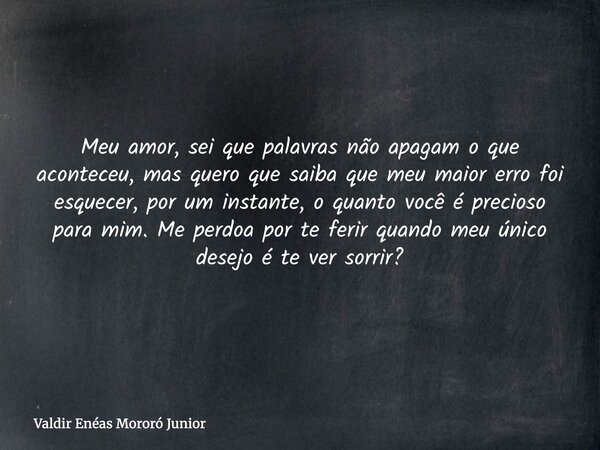 Meu amor, sei que palavras não apagam o que aconteceu, mas quero que saiba que meu maior erro foi esquecer, por um instante, o quanto você é precioso para mim. Me perdoa por te ferir quando meu único desejo é te ver sorrir?

Valdir Enéas Mororó Junior